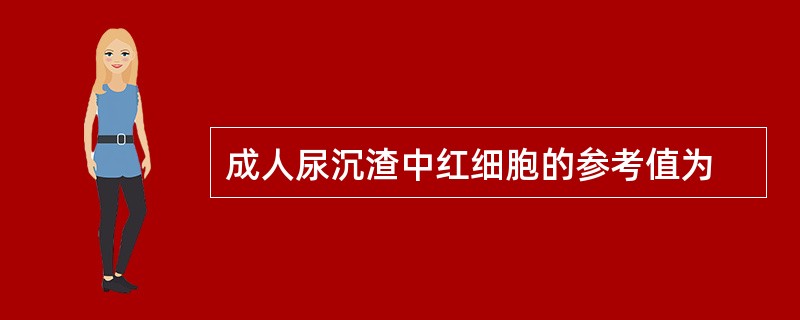 成人尿沉渣中红细胞的参考值为